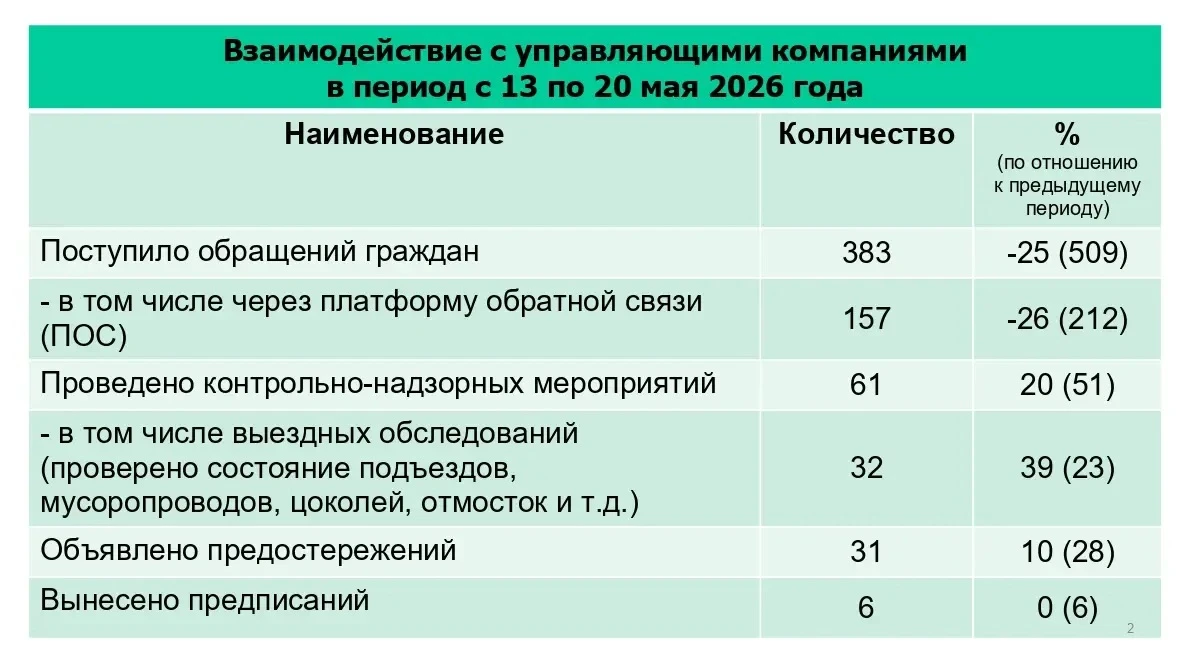 Взаимодействие с управляющими компаниями в период с 13 по 20 мая 2026 года

| Наименование | Количество | % (по отношению к предыдущему периоду) |
|---|---|---|
| Поступило обращений граждан | 383 | -25 (509) |
| - в том числе через платформу обратной связи (ПОС) | 157 | -26 (212) |
| Проведено контрольно-надзорных мероприятий | 61 | 20 (51) |
| - в том числе выездных обследований (проверено состояние подъездов, мусоропроводов, цоколей, отмосток и т.д.) | 32 | 39 (23) |
| Объявлено предостережений | 31 | 10 (28) |
| Вынесено предписаний | 6 | 0 (6) |

2